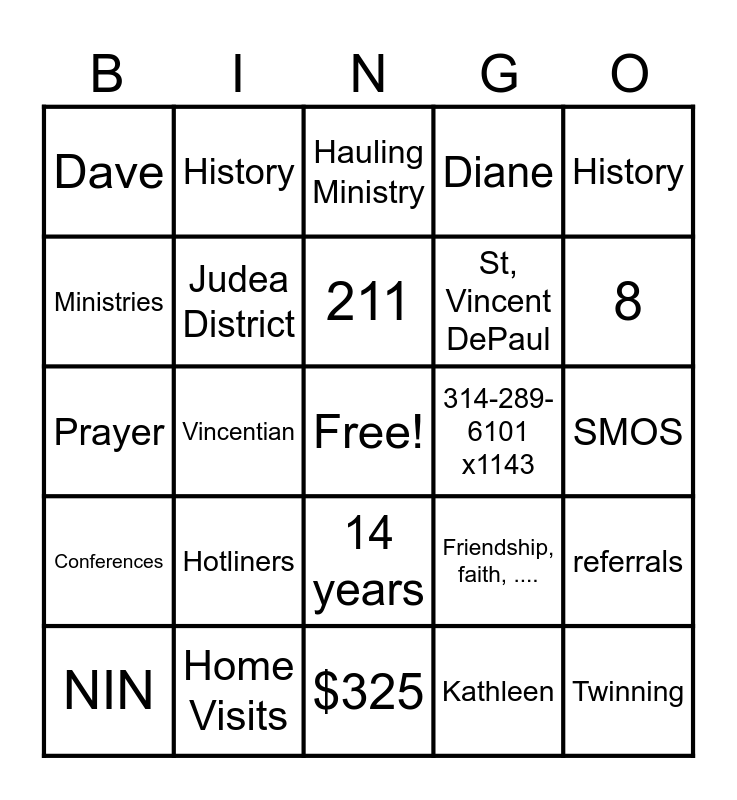 | B | I | N | G | O |
|---|---|---|---|---|
| Dave | History | Hauling Ministry | Diane | History |
| Ministries | Judea District | 211 | St, Vincent DePaul | 8 |
| Prayer | Vincentian | Free! | 314-289-6101 x1143 | SMOS |
| Conferences | Hotliners | 14 years | Friendship, faith, .... | referrals |
| NIN | Home Visits | \$325 | Kathleen | Twinning |